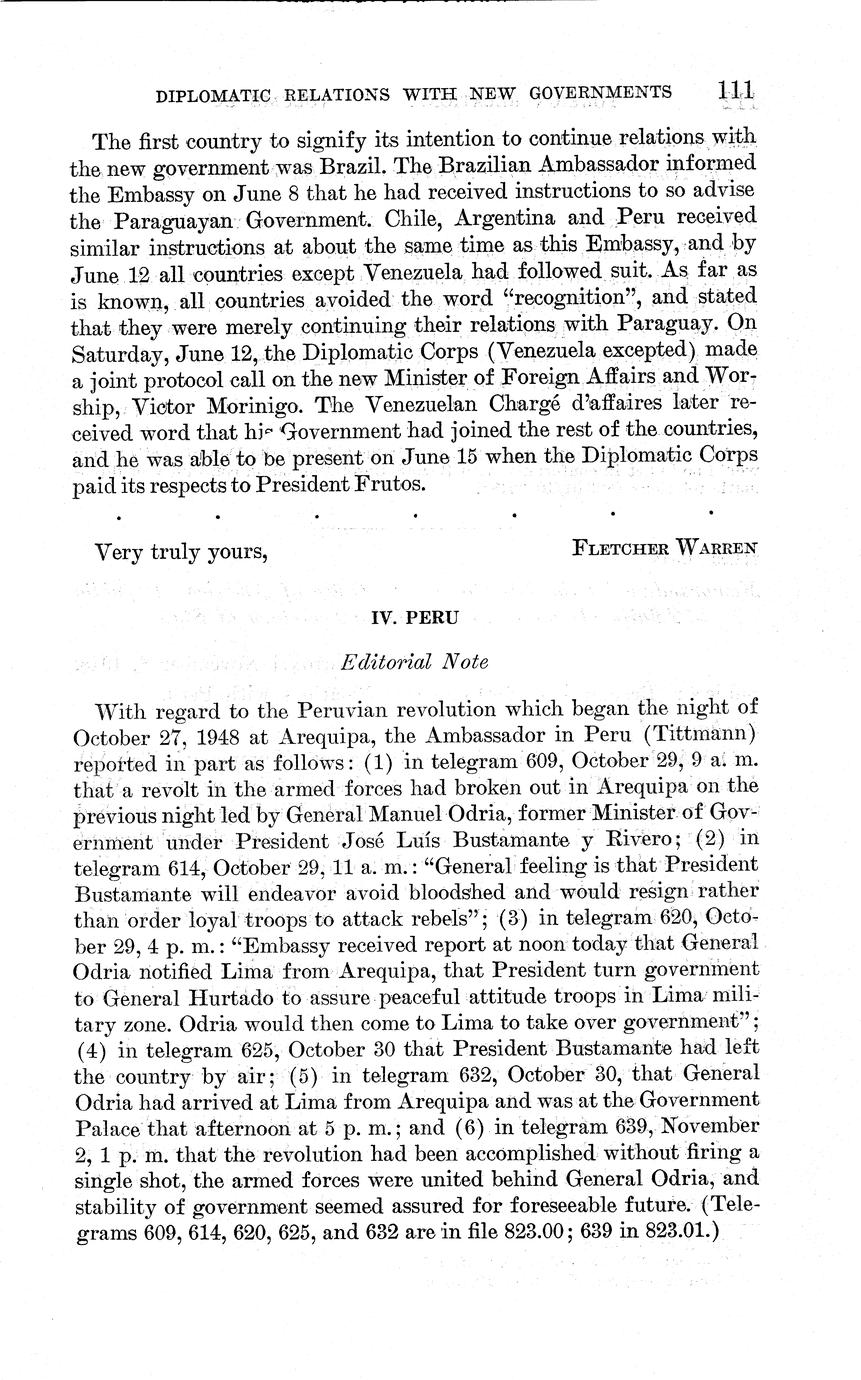 DIPLOMATIC RELATIONS WITH NEW GOVERNMENTS 111

The first country to signify its intention to continue relations with the new government was Brazil. The Brazilian Ambassador informed the Embassy on June 8 that he had received instructions to so advise the Paraguayan Government. Chile, Argentina and Peru received similar instructions at about the same time as this Embassy, and by June 12 all countries except Venezuela had followed suit. As far as is known, all countries avoided the word "recognition", and stated that they were merely continuing their relations with Paraguay. On Saturday, June 12, the Diplomatic Corps (Venezuela excepted) made a joint protocol call on the new Minister of Foreign Affairs and Worship, Victor Morinigo. The Venezuelan Chargé d'affaires later received word that his Government had joined the rest of the countries, and he was able to be present on June 15 when the Diplomatic Corps paid its respects to President Frutos.

. . . . . . .

Very truly yours, FLETCHER WARREN

IV. PERU

Editorial Note

With regard to the Peruvian revolution which began the night of October 27, 1948 at Arequipa, the Ambassador in Peru (Tittmann) reported in part as follows: (1) in telegram 609, October 29, 9 a. m. that a revolt in the armed forces had broken out in Arequipa on the previous night led by General Manuel Odria, former Minister of Government under President José Luís Bustamante y Rivero; (2) in telegram 614, October 29, 11 a. m.: "General feeling is that President Bustamante will endeavor avoid bloodshed and would resign rather than order loyal troops to attack rebels"; (3) in telegram 620, October 29, 4 p. m.: "Embassy received report at noon today that General Odria notified Lima from Arequipa, that President turn government to General Hurtado to assure peaceful attitude troops in Lima military zone. Odria would then come to Lima to take over government"; (4) in telegram 625, October 30 that President Bustamante had left the country by air; (5) in telegram 632, October 30, that General Odria had arrived at Lima from Arequipa and was at the Government Palace that afternoon at 5 p. m.; and (6) in telegram 639, November 2, 1 p. m. that the revolution had been accomplished without firing a single shot, the armed forces were united behind General Odria, and stability of government seemed assured for foreseeable future. (Telegrams 609, 614, 620, 625, and 632 are in file 823.00; 639 in 823.01.)